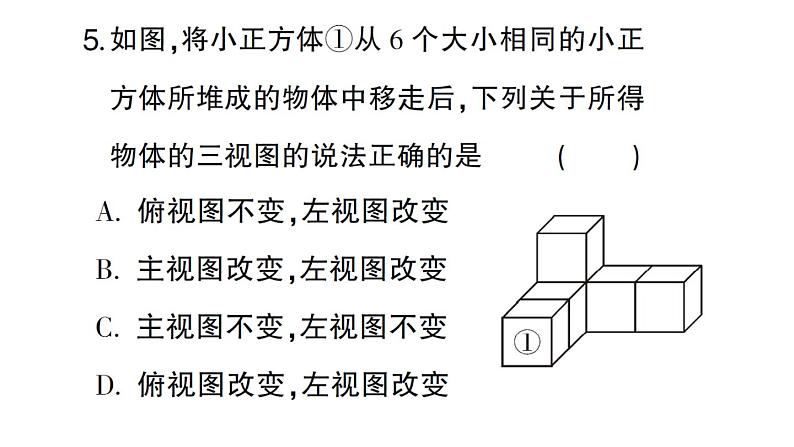 5. 如图，将小正方体①从 6 个大小相同的小正方体所堆成的物体中移走后，下列关于所得物体的三视图的说法正确的是　（　　）

A. 俯视图不变，左视图改变

B. 主视图改变，左视图改变

C. 主视图不变，左视图不变

D. 俯视图改变，左视图改变

①